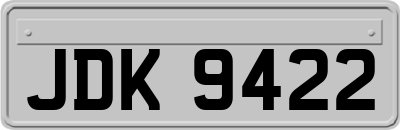 JDK 9422